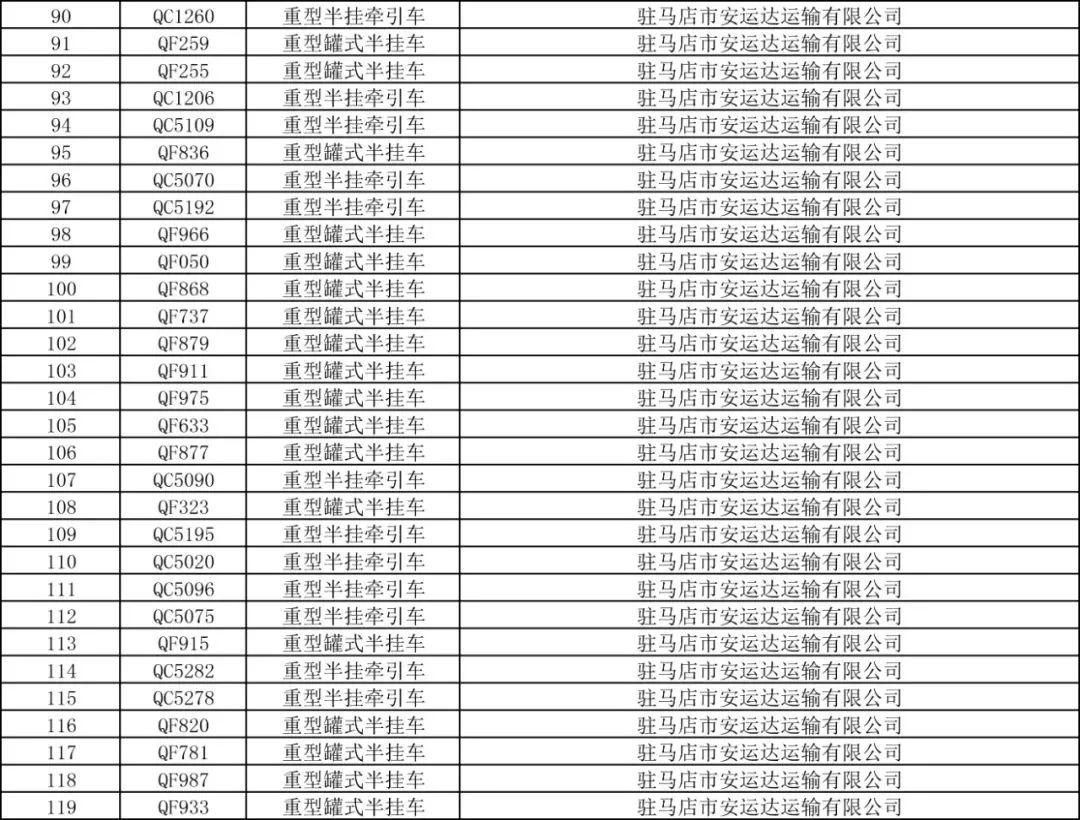 | 90 | QC1260 | 重型半挂牵引车 | 驻马店市安运达运输有限公司 |
|---|---|---|---|
| 91 | QF259 | 重型罐式半挂车 | 驻马店市安运达运输有限公司 |
| 92 | QF255 | 重型罐式半挂车 | 驻马店市安运达运输有限公司 |
| 93 | QC1206 | 重型半挂牵引车 | 驻马店市安运达运输有限公司 |
| 94 | QC5109 | 重型半挂牵引车 | 驻马店市安运达运输有限公司 |
| 95 | QF836 | 重型罐式半挂车 | 驻马店市安运达运输有限公司 |
| 96 | QC5070 | 重型半挂牵引车 | 驻马店市安运达运输有限公司 |
| 97 | QC5192 | 重型半挂牵引车 | 驻马店市安运达运输有限公司 |
| 98 | QF966 | 重型罐式半挂车 | 驻马店市安运达运输有限公司 |
| 99 | QF050 | 重型罐式半挂车 | 驻马店市安运达运输有限公司 |
| 100 | QF868 | 重型罐式半挂车 | 驻马店市安运达运输有限公司 |
| 101 | QF737 | 重型罐式半挂车 | 驻马店市安运达运输有限公司 |
| 102 | QF879 | 重型罐式半挂车 | 驻马店市安运达运输有限公司 |
| 103 | QF911 | 重型罐式半挂车 | 驻马店市安运达运输有限公司 |
| 104 | QF975 | 重型罐式半挂车 | 驻马店市安运达运输有限公司 |
| 105 | QF633 | 重型罐式半挂车 | 驻马店市安运达运输有限公司 |
| 106 | QF877 | 重型罐式半挂车 | 驻马店市安运达运输有限公司 |
| 107 | QC5090 | 重型半挂牵引车 | 驻马店市安运达运输有限公司 |
| 108 | QF323 | 重型罐式半挂车 | 驻马店市安运达运输有限公司 |
| 109 | QC5195 | 重型半挂牵引车 | 驻马店市安运达运输有限公司 |
| 110 | QC5020 | 重型半挂牵引车 | 驻马店市安运达运输有限公司 |
| 111 | QC5096 | 重型半挂牵引车 | 驻马店市安运达运输有限公司 |
| 112 | QC5075 | 重型半挂牵引车 | 驻马店市安运达运输有限公司 |
| 113 | QF915 | 重型罐式半挂车 | 驻马店市安运达运输有限公司 |
| 114 | QC5282 | 重型半挂牵引车 | 驻马店市安运达运输有限公司 |
| 115 | QC5278 | 重型半挂牵引车 | 驻马店市安运达运输有限公司 |
| 116 | QF820 | 重型罐式半挂车 | 驻马店市安运达运输有限公司 |
| 117 | QF781 | 重型罐式半挂车 | 驻马店市安运达运输有限公司 |
| 118 | QF987 | 重型罐式半挂车 | 驻马店市安运达运输有限公司 |
| 119 | QF933 | 重型罐式半挂车 | 驻马店市安运达运输有限公司 |